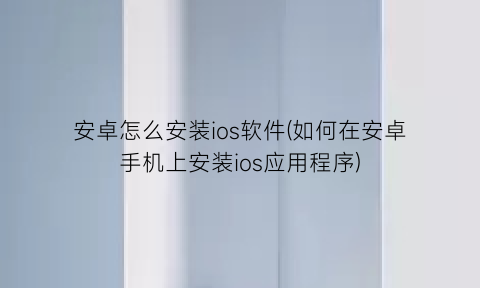 安卓怎么安装ios软件(如何在安卓手机上安装ios应用程序)